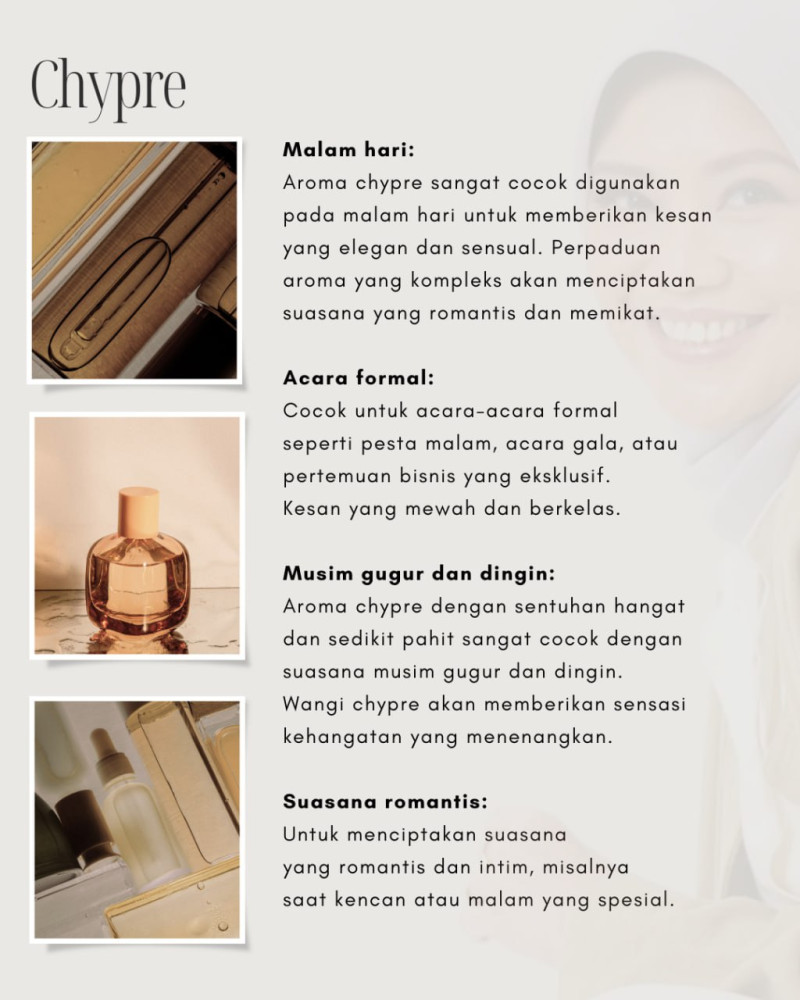 Chypre

Malam hari:
Aroma chypre sangat cocok digunakan pada malam hari untuk memberikan kesan yang elegan dan sensual. Perpaduan aroma yang kompleks akan menciptakan suasana yang romantis dan memikat.

Acara formal:
Cocok untuk acara-acara formal seperti pesta malam, acara gala, atau pertemuan bisnis yang eksklusif. Kesan yang mewah dan berkelas.

Musim gugur dan dingin:
Aroma chypre dengan sentuhan hangat dan sedikit pahit sangat cocok dengan suasana musim gugur dan dingin. Wangi chypre akan memberikan sensasi kehangatan yang menenangkan.

Suasana romantis:
Untuk menciptakan suasana yang romantis dan intim, misalnya saat kencan atau malam yang spesial.